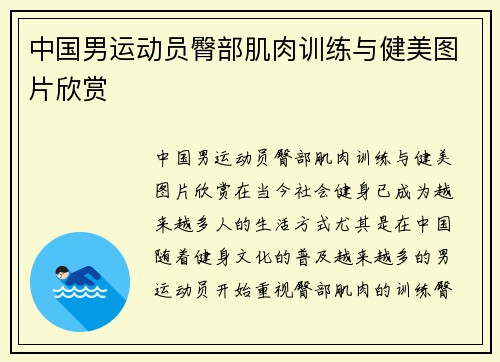 中国男运动员臀部肌肉训练与健美图片欣赏

中国男运动员臀部肌肉训练与健美图片欣赏在当今社会健身已成为越来越多人的生活方式尤其是在中国随着健身文化的普及越来越多的男运动员开始重视臀部肌肉的训练臀